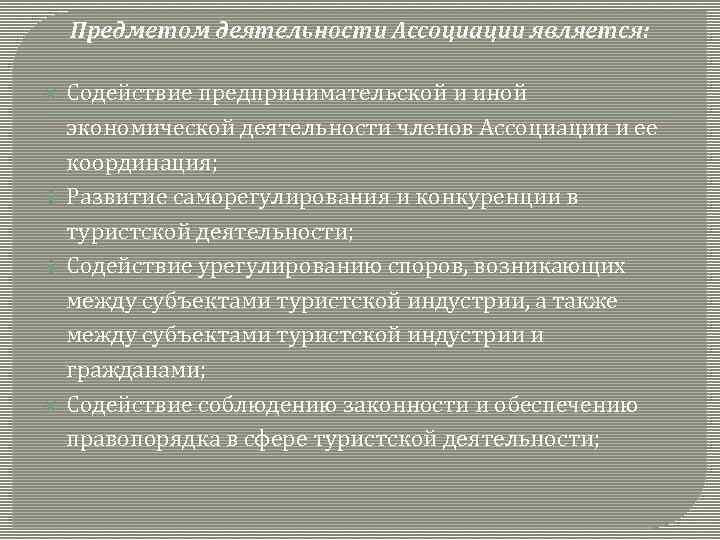 Предметом деятельности Ассоциации является:

Содействие предпринимательской и иной экономической деятельности членов Ассоциации и ее координация;

Развитие саморегулирования и конкуренции в туристской деятельности;

Содействие урегулированию споров, возникающих между субъектами туристской индустрии, а также между субъектами туристской индустрии и гражданами;

Содействие соблюдению законности и обеспечению правопорядка в сфере туристской деятельности;